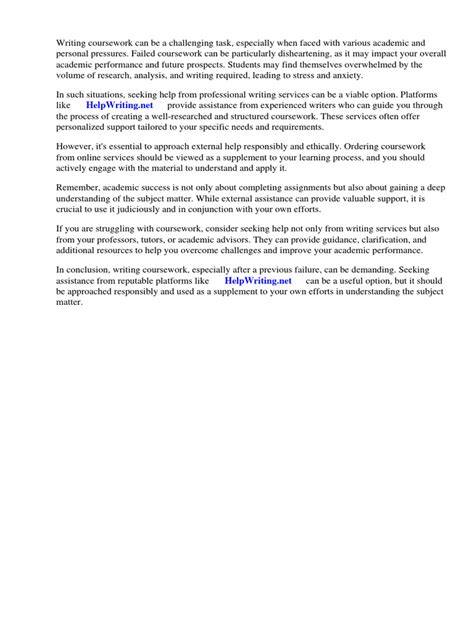 Writing coursework can be a challenging task, especially when faced with various academic and personal pressures. Failed coursework can be particularly disheartening, as it may impact your overall academic performance and future prospects. Students may find themselves overwhelmed by the volume of research, analysis, and writing required, leading to stress and anxiety.

In such situations, seeking help from professional writing services can be a viable option. Platforms like HelpWriting.net provide assistance from experienced writers who can guide you through the process of creating a well-researched and structured coursework. These services often offer personalized support tailored to your specific needs and requirements.

However, it's essential to approach external help responsibly and ethically. Ordering coursework from online services should be viewed as a supplement to your learning process, and you should actively engage with the material to understand and apply it.

Remember, academic success is not only about completing assignments but also about gaining a deep understanding of the subject matter. While external assistance can provide valuable support, it is crucial to use it judiciously and in conjunction with your own efforts.

If you are struggling with coursework, consider seeking help not only from writing services but also from your professors, tutors, or academic advisors. They can provide guidance, clarification, and additional resources to help you overcome challenges and improve your academic performance.

In conclusion, writing coursework, especially after a previous failure, can be demanding. Seeking assistance from reputable platforms like HelpWriting.net can be a useful option, but it should be approached responsibly and used as a supplement to your own efforts in understanding the subject matter.